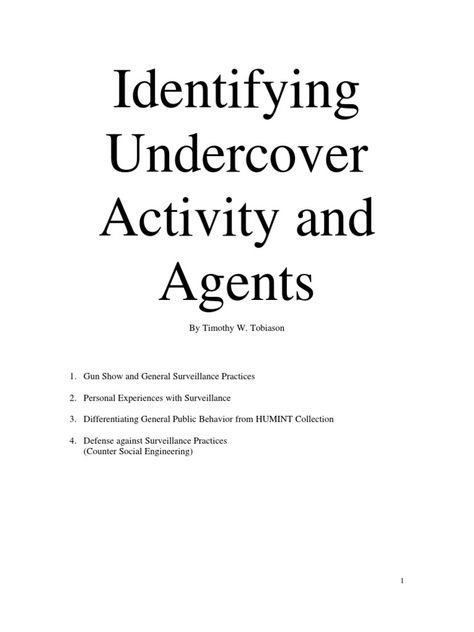 Identifying Undercover Activity and Agents

By Timothy W. Tobiason

1. Gun Show and General Surveillance Practices

2. Personal Experiences with Surveillance

3. Differentiating General Public Behavior from HUMINT Collection

4. Defense against Surveillance Practices (Counter Social Engineering)

1